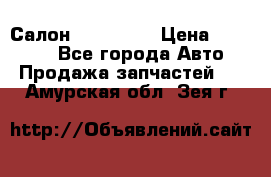 Салон Цена
Все города Авто
Продажа запчастей
Амурская обл Зея г

http://Объявлений.сайт